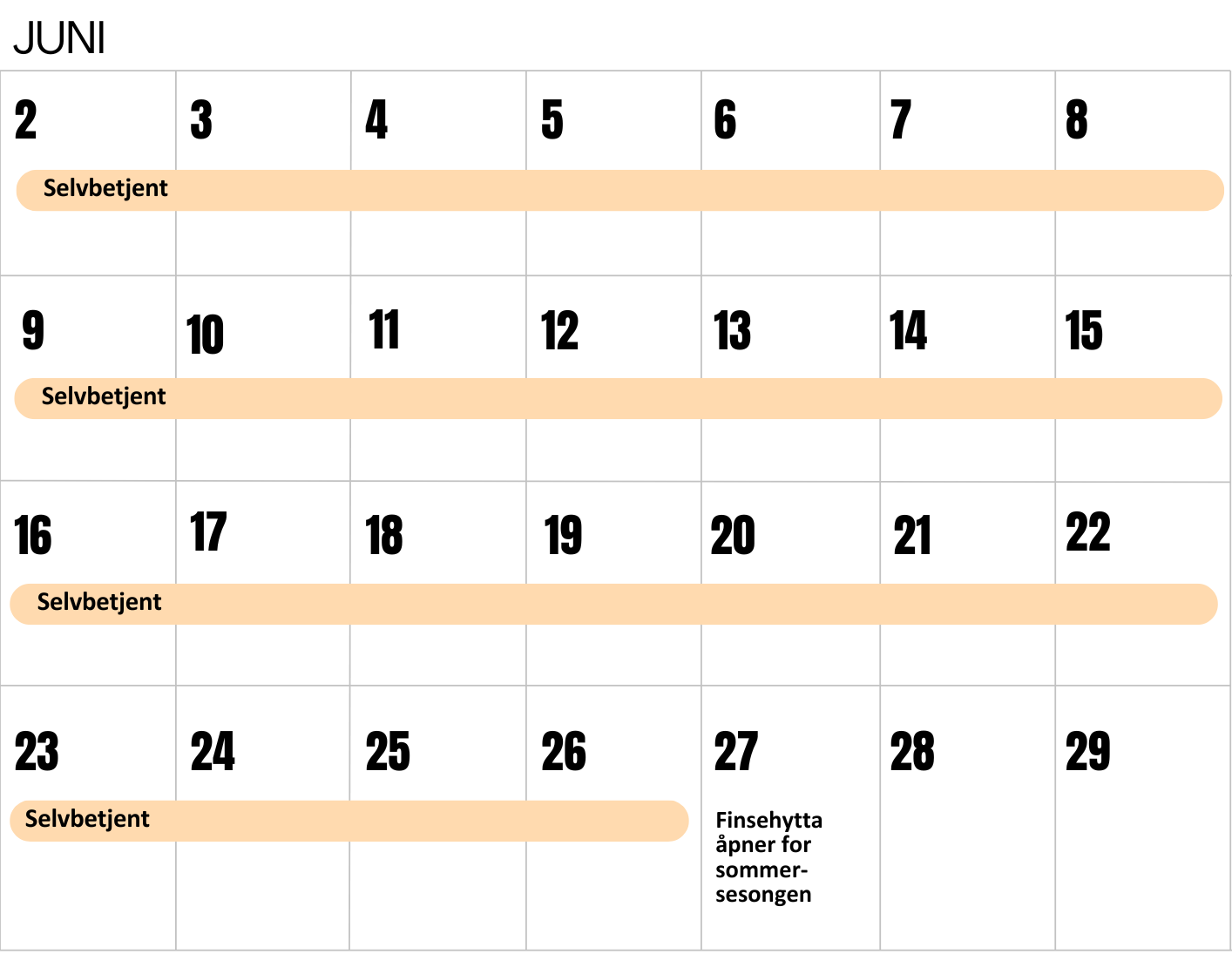 JUNI

| 2 | 3 | 4 | 5 | 6 | 7 | 8 |
|---|---|---|---|---|---|---|
| Selvbetjent | | | | | | |
| 9 | 10 | 11 | 12 | 13 | 14 | 15 |
| Selvbetjent | | | | | | |
| 16 | 17 | 18 | 19 | 20 | 21 | 22 |
| Selvbetjent | | | | | | |
| 23 | 24 | 25 | 26 | 27 | 28 | 29 |
| Selvbetjent | | | | Finsehytta åpner for sommersesongen | | |